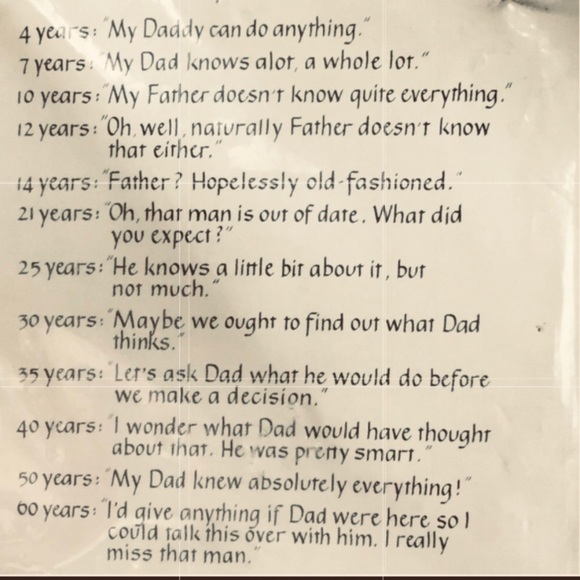 4 years: "My Daddy can do anything."

7 years: "My Dad knows alot, a whole lot."

10 years: "My Father doesn't know quite everything."

12 years: "Oh, well, naturally Father doesn't know that either."

14 years: "Father? Hopelessly old-fashioned."

21 years: "Oh, that man is out of date. What did you expect?"

25 years: "He knows a little bit about it, but not much."

30 years: "Maybe we ought to find out what Dad thinks."

35 years: "Let's ask Dad what he would do before we make a decision."

40 years: "I wonder what Dad would have thought about that. He was pretty smart."

50 years: "My Dad knew absolutely everything!"

60 years: "I'd give anything if Dad were here so I could talk this over with him. I really miss that man."